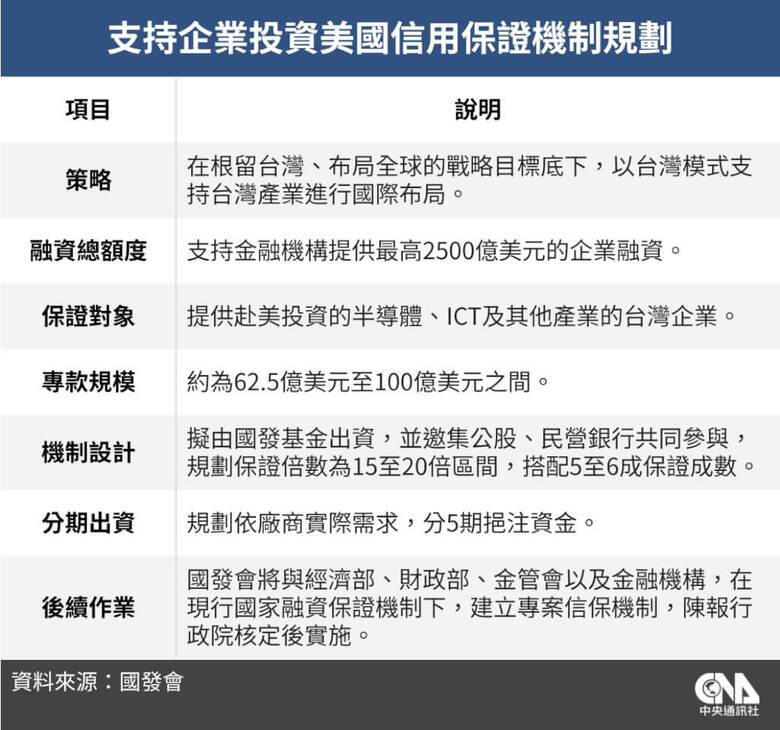 支持企業投資美國信用保證機制規劃

| 項目 | 說明 |
|---|---|
| 策略 | 在根留台灣、布局全球的戰略目標底下，以台灣模式支持台灣產業進行國際布局。 |
| 融資總額度 | 支持金融機構提供最高2500億美元的企業融資。 |
| 保證對象 | 提供赴美投資的半導體、ICT及其他產業的台灣企業。 |
| 專款規模 | 約為62.5億美元至100億美元之間。 |
| 機制設計 | 擬由國發基金出資，並邀集公股、民營銀行共同參與，規劃保證倍數為15至20倍區間，搭配5至6成保證成數。 |
| 分期出資 | 規劃依廠商實際需求，分5期挹注資金。 |
| 後續作業 | 國發會將與經濟部、財政部、金管會以及金融機構，在現行國家融資保證機制下，建立專案信保機制，陳報行政院核定後實施。 |

資料來源：國發會

CNA
中央通訊社